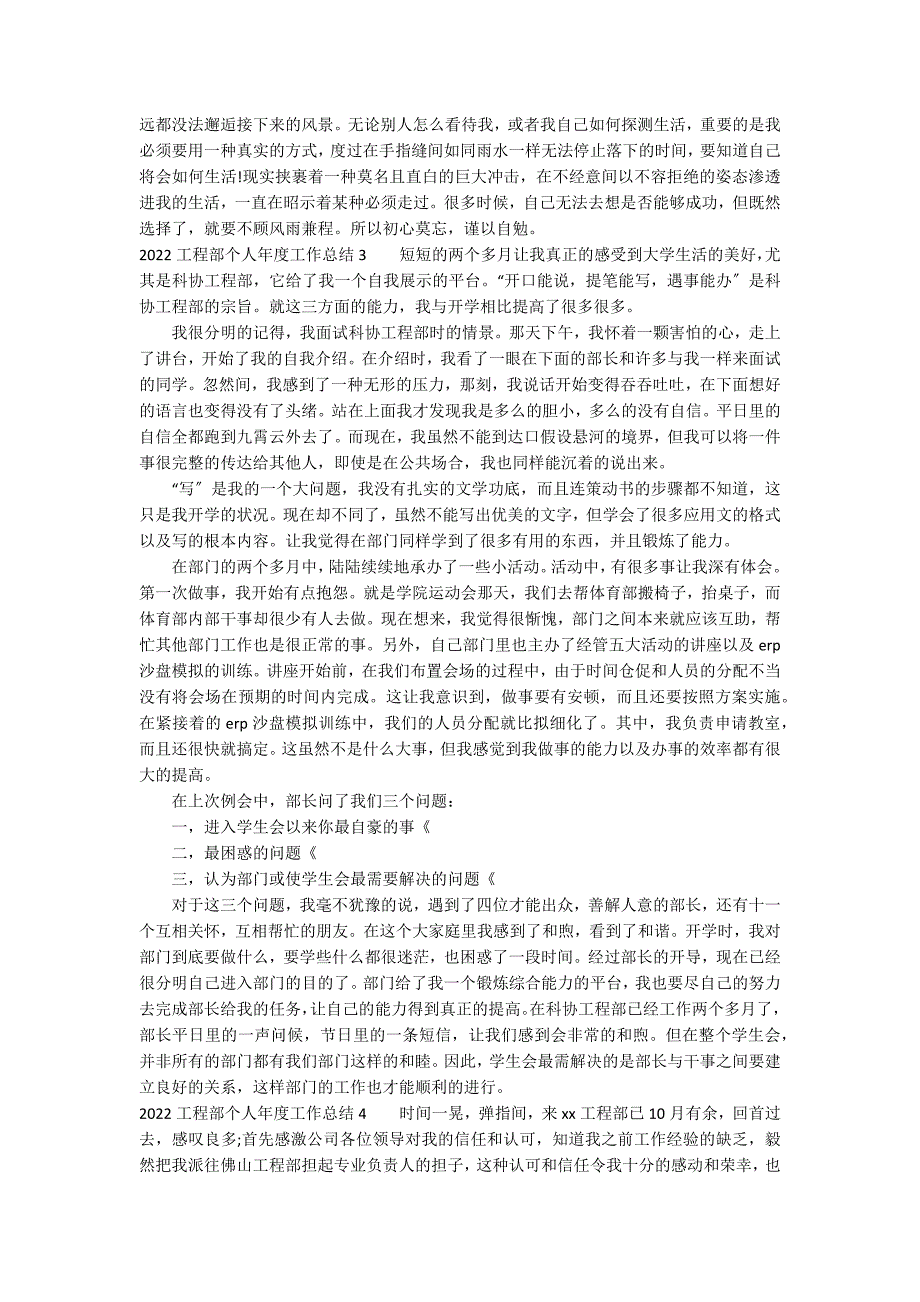 远都没法邂逅接下来的风景。无论别人怎么看待我，或者我自己如何探测生活，重要的是我必须要用一种真实的方式，度过在手指缝间如同雨水一样无法停止落下的时间，要知道自己将会如何生活!现实挟裹着一种莫名且直白的巨大冲击，在不经意间以不容拒绝的姿态渗透进我的生活，一直在昭示着某种必须走过。很多时候，自己无法去想是否能够成功，但既然选择了，就要不顾风雨兼程。所以初心莫忘，谨以自勉。

2022 工程部个人年度工作总结 3　　短短的两个多月让我真正的感受到大学生活的美好，尤其是科协工程部，它给了我一个自我展示的平台。“开口能说，提笔能写，遇事能办”是科协工程部的宗旨。就这三方面的能力，我与开学相比提高了很多很多。

我很分明的记得，我面试科协工程部时的情景。那天下午，我怀着一颗害怕的心，走上了讲台，开始了我的自我介绍。在介绍时，我看了一眼在下面的部长和许多与我一样来面试的同学。忽然间，我感到了一种无形的压力，那刻，我说话开始变得吞吞吐吐，在下面想好的语言也变得没有了头绪。站在上面我才发现我是多么的胆小，多么的没有自信。平日里的自信全都跑到九霄云外去了。而现在，我虽然不能到达口假设悬河的境界，但我可以将一件事很完整的传达给其他人，即使是在公共场合，我也同样能沉着的说出来。

“写”是我的一个大问题，我没有扎实的文学功底，而且连策动书的步骤都不知道，这只是我开学的状况。现在却不同了，虽然不能写出优美的文字，但学会了很多应用文的格式以及写的根本内容。让我觉得在部门同样学到了很多有用的东西，并且锻炼了能力。

在部门的两个多月中，陆陆续续地承办了一些小活动。活动中，有很多事让我深有体会。第一次做事，我开始有点抱怨。就是学院运动会那天，我们去帮体育部搬椅子，抬桌子，而体育部内部干事却很少有人去做。现在想来，我觉得很惭愧，部门之间本来就应该互助，帮忙其他部门工作也是很正常的事。另外，自己部门里也主办了经管五大活动的讲座以及 erp 沙盘模拟的训练。讲座开始前，在我们布置会场的过程中，由于时间仓促和人员的分配不当没有将会场在预期的时间内完成。这让我意识到，做事要有安顿，而且还要按照方案实施。在紧接着的 erp 沙盘模拟训练中，我们的人员分配就比拟细化了。其中，我负责申请教室，而且还很快就搞定。这虽然不是什么大事，但我感觉到我做事的能力以及办事的效率都有很大的提高。

在上次例会中，部长问了我们三个问题：

一，进入学生会以来你最自豪的事《

二，最困惑的问题《

三，认为部门或使学生会最需要解决的问题《

对于这三个问题，我毫不犹豫的说，遇到了四位才能出众，善解人意的部长，还有十一个互相关怀，互相帮忙的朋友。在这个大家庭里我感到了和煦，看到了和谐。开学时，我对部门到底要做什么，要学些什么都很迷茫，也困惑了一段时间。经过部长的开导，现在已经很分明自己进入部门的目的了。部门给了我一个锻炼综合能力的平台，我也要尽自己的努力去完成部长给我的任务，让自己的能力得到真正的提高。在科协工程部已经工作两个多月了，部长平日里的一声问候，节日里的一条短信，让我们感到会非常的和煦。但在整个学生会，并非所有的部门都有我们部门这样的和睦。因此，学生会最需解决的是部长与干事之间要建立良好的关系，这样部门的工作也才能顺利的进行。

2022 工程部个人年度工作总结 4　　时间一晃，弹指间，来 xx 工程部已 10 月有余，回首过去，感叹良多;首先感激公司各位领导对我的信任和认可，知道我之前工作经验的缺乏，毅然把我派往佛山工程部担起专业负责人的担子，这种认可和信任令我十分的感动和荣幸，也